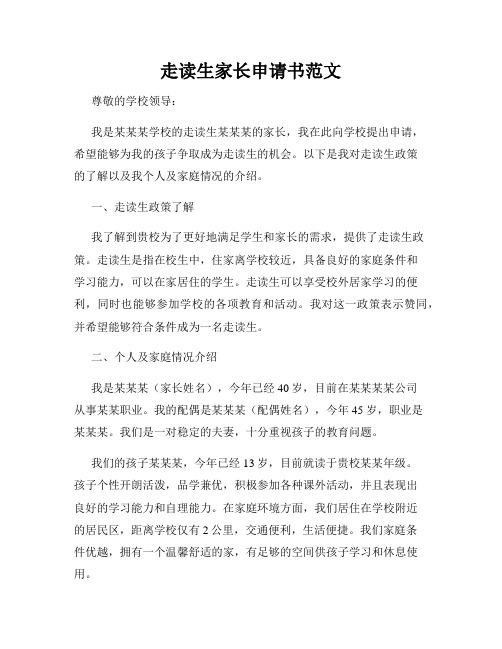 走读生家长申请书范文

尊敬的学校领导：

我是某某某学校的走读生某某某的家长，我在此向学校提出申请，希望能够为我的孩子争取成为走读生的机会。以下是我对走读生政策的了解以及我个人及家庭情况的介绍。

一、走读生政策了解

我了解到贵校为了更好地满足学生和家长的需求，提供了走读生政策。走读生是指在校生中，住家离学校较近，具备良好的家庭条件和学习能力，可以在家居住的学生。走读生可以享受校外居家学习的便利，同时也能够参加学校的各项教育和活动。我对这一政策表示赞同，并希望能够符合条件成为一名走读生。

二、个人及家庭情况介绍

我是某某某（家长姓名），今年已经40岁，目前在某某某某公司从事某某职业。我的配偶是某某某（配偶姓名），今年45岁，职业是某某某。我们是一对稳定的夫妻，十分重视孩子的教育问题。

我们的孩子某某某，今年已经13岁，目前就读于贵校某某年级。孩子个性开朗活泼，品学兼优，积极参加各种课外活动，并且表现出良好的学习能力和自理能力。在家庭环境方面，我们居住在学校附近的居民区，距离学校仅有2公里，交通便利，生活便捷。我们家庭条件优越，拥有一个温馨舒适的家，有足够的空间供孩子学习和休息使用。